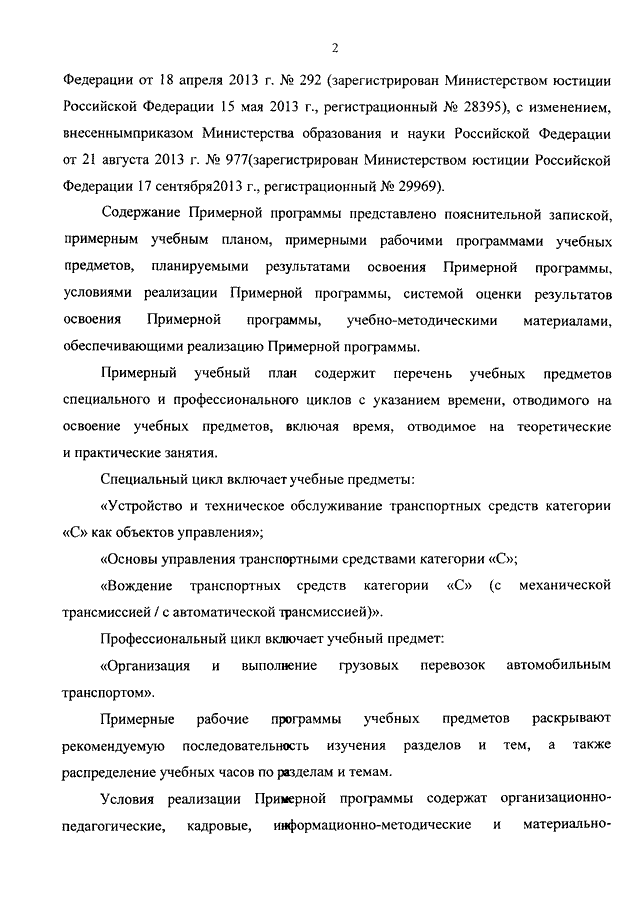 2

Федерации от 18 апреля 2013 г. № 292 (зарегистрирован Министерством юстиции Российской Федерации 15 мая 2013 г., регистрационный № 28395), с изменением, внесеннымприказом Министерства образования и науки Российской Федерации от 21 августа 2013 г. № 977(зарегистрирован Министерством юстиции Российской Федерации 17 сентября2013 г., регистрационный № 29969).

Содержание Примерной программы представлено пояснительной запиской, примерным учебным планом, примерными рабочими программами учебных предметов, планируемыми результатами освоения Примерной программы, условиями реализации Примерной программы, системой оценки результатов освоения Примерной программы, учебно-методическими материалами, обеспечивающими реализацию Примерной программы.

Примерный учебный план содержит перечень учебных предметов специального и профессионального циклов с указанием времени, отводимого на освоение учебных предметов, включая время, отводимое на теоретические и практические занятия.

Специальный цикл включает учебные предметы:

«Устройство и техническое обслуживание транспортных средств категории «С» как объектов управления»;

«Основы управления транспортными средствами категории «С»;

«Вождение транспортных средств категории «С» (с механической трансмиссией / с автоматической трансмиссией)».

Профессиональный цикл включает учебный предмет:

«Организация и выполнение грузовых перевозок автомобильным транспортом».

Примерные рабочие программы учебных предметов раскрывают рекомендуемую последовательность изучения разделов и тем, а также распределение учебных часов по разделам и темам.

Условия реализации Примерной программы содержат организационно-педагогические, кадровые, информационно-методические и материально-